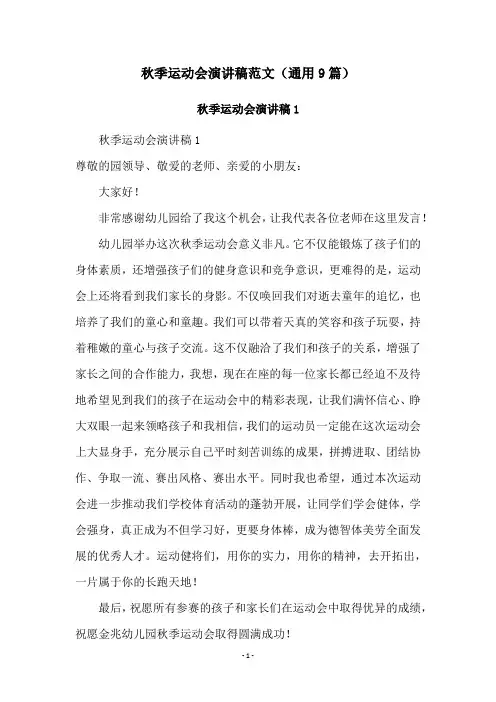 秋季运动会演讲稿范文（通用9篇）

秋季运动会演讲稿1

秋季运动会演讲稿1

尊敬的园领导、敬爱的老师、亲爱的小朋友：

大家好！

非常感谢幼儿园给了我这个机会，让我代表各位老师在这里发言！

幼儿园举办这次秋季运动会意义非凡。它不仅能锻炼了孩子们的身体素质，还增强孩子们的健身意识和竞争意识，更难得的是，运动会上还将看到我们家长的身影。不仅唤回我们对逝去童年的追忆，也培养了我们的童心和童趣。我们可以带着天真的笑容和孩子玩耍，持着稚嫩的童心与孩子交流。这不仅融洽了我们和孩子的关系，增强了家长之间的合作能力，我想，现在在座的每一位家长都已经迫不及待地希望见到我们的孩子在运动会中的精彩表现，让我们满怀信心、睁大双眼一起来领略孩子和我相信，我们的运动员一定能在这次运动会上大显身手，充分展示自己平时刻苦训练的成果，拼搏进取、团结协作、争取一流、赛出风格、赛出水平。同时我也希望，通过本次运动会进一步推动我们学校体育活动的蓬勃开展，让同学们学会健体，学会强身，真正成为不但学习好，更要身体棒，成为德智体美劳全面发展的优秀人才。运动健将们，用你的实力，用你的精神，去开拓出，一片属于你的长跑天地！

最后，祝愿所有参赛的孩子和家长们在运动会中取得优异的成绩，祝愿金兆幼儿园秋季运动会取得圆满成功！

- 1 -